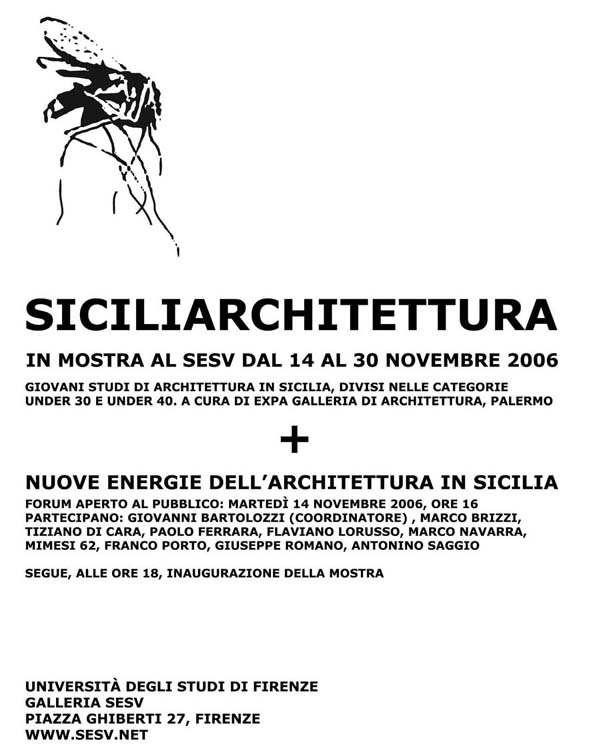 SICILIARCHITETTURA

IN MOSTRA AL SESV DAL 14 AL 30 NOVEMBRE 2006

GIOVANI STUDI DI ARCHITETTURA IN SICILIA, DIVISI NELLE CATEGORIE UNDER 30 E UNDER 40. A CURA DI EXPA GALLERIA DI ARCHITETTURA, PALERMO

+

NUOVE ENERGIE DELL'ARCHITETTURA IN SICILIA

FORUM APERTO AL PUBBLICO: MARTEDÌ 14 NOVEMBRE 2006, ORE 16
PARTECIPANO: GIOVANNI BARTOLOZZI (COORDINATORE) , MARCO BRIZZI, TIZIANO DI CARA, PAOLO FERRARA, FLAVIANO LORUSSO, MARCO NAVARRA, MIMESI 62, FRANCO PORTO, GIUSEPPE ROMANO, ANTONINO SAGGIO

SEGUE, ALLE ORE 18, INAUGURAZIONE DELLA MOSTRA

UNIVERSITÀ DEGLI STUDI DI FIRENZE
GALLERIA SESV
PIAZZA GHIBERTI 27, FIRENZE
WWW.SESV.NET